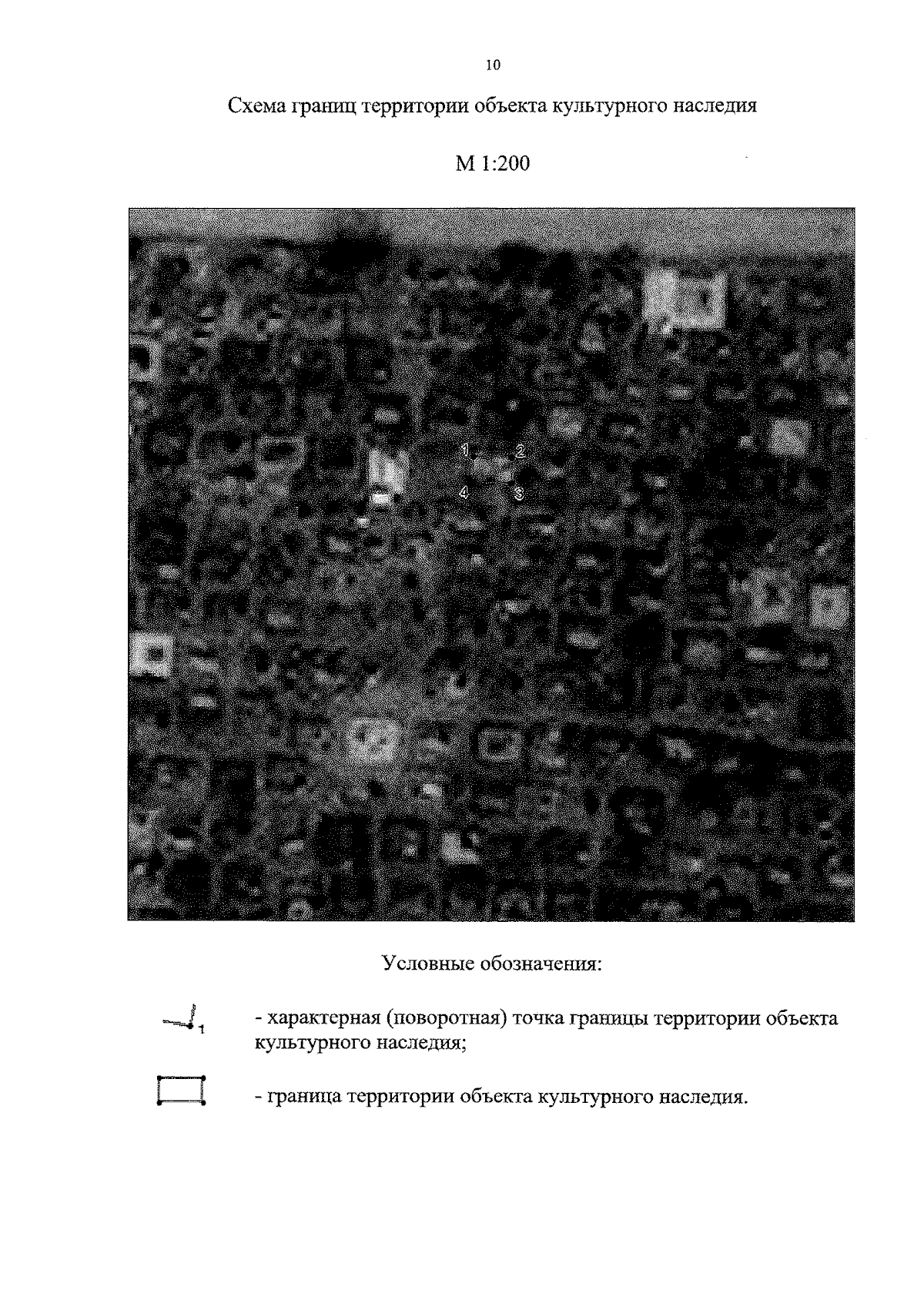 10

Схема границ территории объекта культурного наследия

М 1:200

1
2
4
3

Условные обозначения:

1 - характерная (поворотная) точка границы территории объекта культурного наследия;

- граница территории объекта культурного наследия.